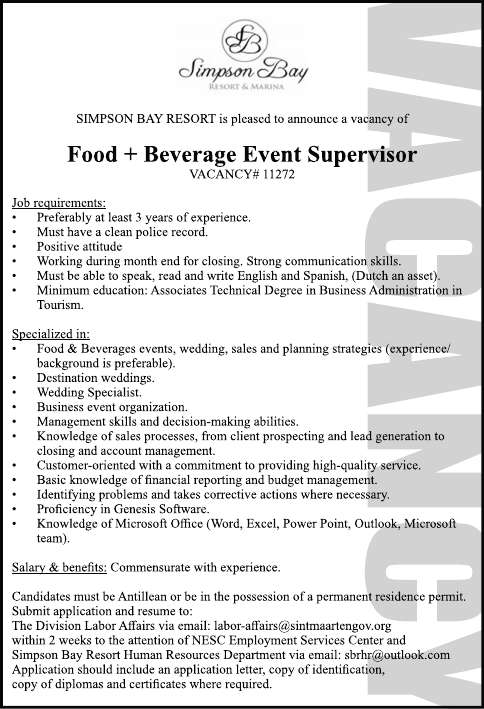 SB
Simpson Bay
RESORT & MARINA

SIMPSON BAY RESORT is pleased to announce a vacancy of

Food + Beverage Event Supervisor
VACANCY# 11272

Job requirements:
• Preferably at least 3 years of experience.
• Must have a clean police record.
• Positive attitude
• Working during month end for closing. Strong communication skills.
• Must be able to speak, read and write English and Spanish, (Dutch an asset).
• Minimum education: Associates Technical Degree in Business Administration in Tourism.

Specialized in:
• Food & Beverages events, wedding, sales and planning strategies (experience/ background is preferable).
• Destination weddings.
• Wedding Specialist.
• Business event organization.
• Management skills and decision-making abilities.
• Knowledge of sales processes, from client prospecting and lead generation to closing and account management.
• Customer-oriented with a commitment to providing high-quality service.
• Basic knowledge of financial reporting and budget management.
• Identifying problems and takes corrective actions where necessary.
• Proficiency in Genesis Software.
• Knowledge of Microsoft Office (Word, Excel, Power Point, Outlook, Microsoft team).

Salary & benefits: Commensurate with experience.

Candidates must be Antillean or be in the possession of a permanent residence permit.
Submit application and resume to:
The Division Labor Affairs via email: labor-affairs@sintmaartengov.org
within 2 weeks to the attention of NESC Employment Services Center and
Simpson Bay Resort Human Resources Department via email: sbrhr@outlook.com
Application should include an application letter, copy of identification,
copy of diplomas and certificates where required.

VACANCY